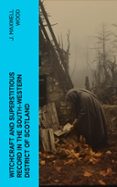 J. MAXWELL WOOD

WITCHCRAFT AND SUPERSTITIOUS RECORD IN THE SOUTH-WESTERN DISTRICT OF SCOTLAND